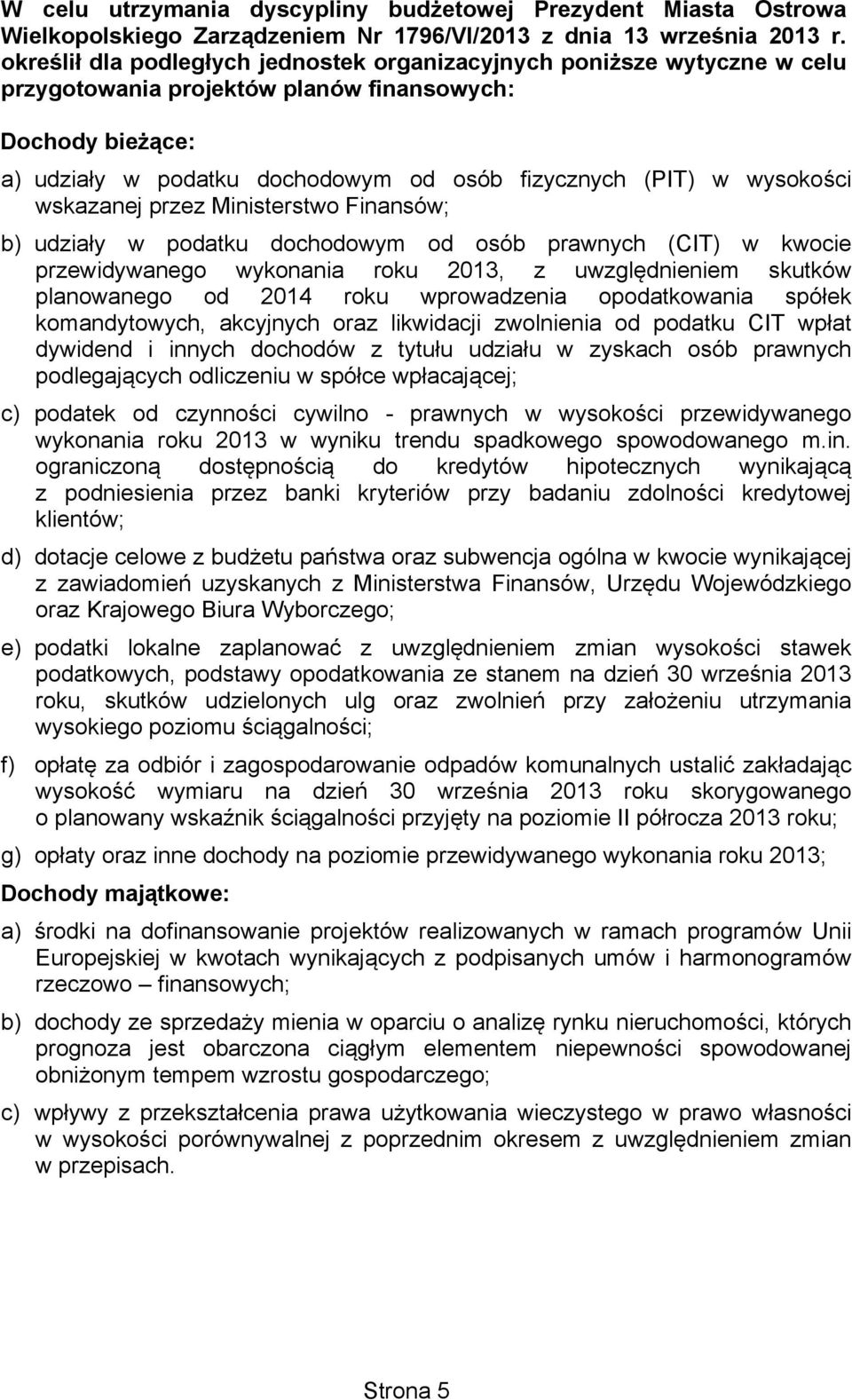 W celu utrzymania dyscypliny budżetowej Prezydent Miasta Ostrowa Wielkopolskiego Zarządzeniem Nr 1796/VI/2013 z dnia 13 września 2013 r. określił dla podległych jednostek organizacyjnych poniższe wytyczne w celu przygotowania projektów planów finansowych:

Dochody bieżące:

a) udziały w podatku dochodowym od osób fizycznych (PIT) w wysokości wskazanej przez Ministerstwo Finansów;

b) udziały w podatku dochodowym od osób prawnych (CIT) w kwocie przewidywanego wykonania roku 2013, z uwzględnieniem skutków planowanego od 2014 roku wprowadzenia opodatkowania spółek komandytowych, akcyjnych oraz likwidacji zwolnienia od podatku CIT wpłat dywidend i innych dochodów z tytułu udziału w zyskach osób prawnych podlegających odliczeniu w spółce wpłacającej;

c) podatek od czynności cywilno - prawnych w wysokości przewidywanego wykonania roku 2013 w wyniku trendu spadkowego spowodowanego m.in. ograniczoną dostępnością do kredytów hipotecznych wynikającą z podniesienia przez banki kryteriów przy badaniu zdolności kredytowej klientów;

d) dotacje celowe z budżetu państwa oraz subwencja ogólna w kwocie wynikającej z zawiadomień uzyskanych z Ministerstwa Finansów, Urzędu Wojewódzkiego oraz Krajowego Biura Wyborczego;

e) podatki lokalne zaplanować z uwzględnieniem zmian wysokości stawek podatkowych, podstawy opodatkowania ze stanem na dzień 30 września 2013 roku, skutków udzielonych ulg oraz zwolnień przy założeniu utrzymania wysokiego poziomu ściągalności;

f) opłatę za odbiór i zagospodarowanie odpadów komunalnych ustalić zakładając wysokość wymiaru na dzień 30 września 2013 roku skorygowanego o planowany wskaźnik ściągalności przyjęty na poziomie II półrocza 2013 roku;

g) opłaty oraz inne dochody na poziomie przewidywanego wykonania roku 2013;

Dochody majątkowe:

a) środki na dofinansowanie projektów realizowanych w ramach programów Unii Europejskiej w kwotach wynikających z podpisanych umów i harmonogramów rzeczowo – finansowych;

b) dochody ze sprzedaży mienia w oparciu o analizę rynku nieruchomości, których prognoza jest obarczona ciągłym elementem niepewności spowodowanej obniżonym tempem wzrostu gospodarczego;

c) wpływy z przekształcenia prawa użytkowania wieczystego w prawo własności w wysokości porównywalnej z poprzednim okresem z uwzględnieniem zmian w przepisach.

Strona 5